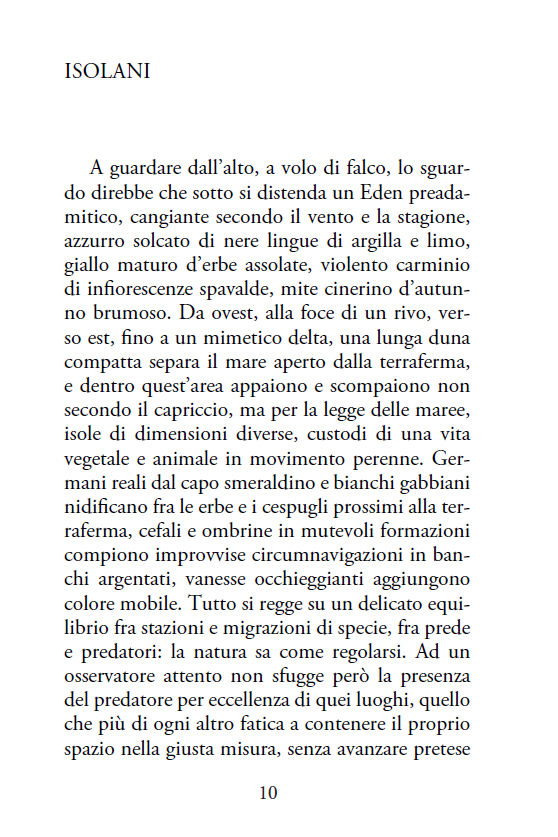 ISOLANI

A guardare dall'alto, a volo di falco, lo sguardo direbbe che sotto si distenda un Eden preadamitico, cangiante secondo il vento e la stagione, azzurro solcato di nere lingue di argilla e limo, giallo maturo d'erbe assolate, violento carminio di infiorescenze spavalde, mite cinerino d'autunno brumoso. Da ovest, alla foce di un rivo, verso est, fino a un mimetico delta, una lunga duna compatta separa il mare aperto dalla terraferma, e dentro quest'area appaiono e scompaiono non secondo il capriccio, ma per la legge delle maree, isole di dimensioni diverse, custodi di una vita vegetale e animale in movimento perenne. Germani reali dal capo smeraldino e bianchi gabbiani nidificano fra le erbe e i cespugli prossimi alla terraferma, cefali e ombrine in mutevoli formazioni compiono improvvise circumnavigazioni in banchi argentati, vanesse occhieggianti aggiungono colore mobile. Tutto si regge su un delicato equilibrio fra stazioni e migrazioni di specie, fra prede e predatori: la natura sa come regolarsi. Ad un osservatore attento non sfugge però la presenza del predatore per eccellenza di quei luoghi, quello che più di ogni altro fatica a contenere il proprio spazio nella giusta misura, senza avanzare pretese

10